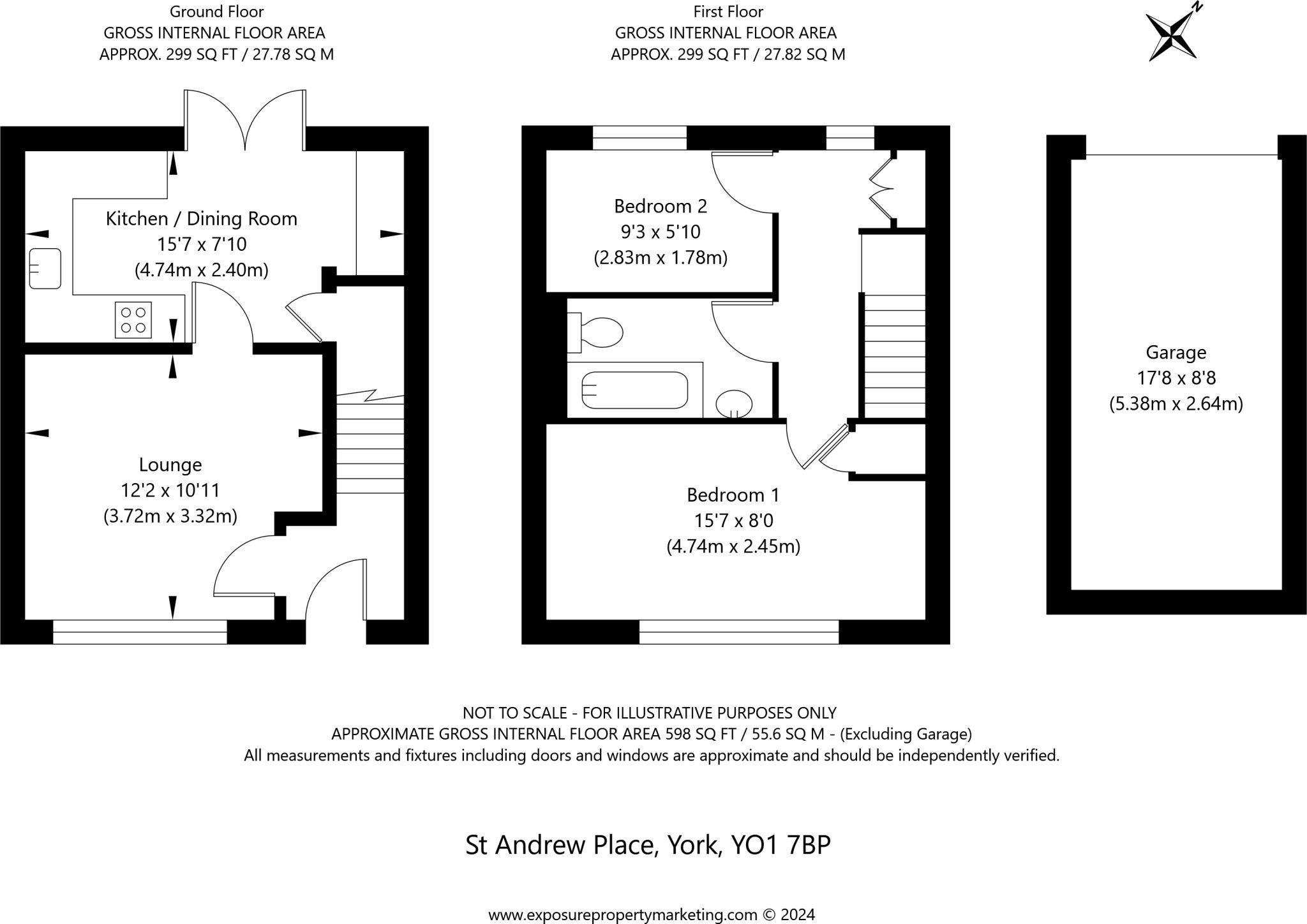 Ground Floor
GROSS INTERNAL FLOOR AREA
APPROX. 299 SQ FT / 27.78 SQ M

First Floor
GROSS INTERNAL FLOOR AREA
APPROX. 299 SQ FT / 27.82 SQ M

N

Kitchen / Dining Room
15'7 x 7'10
(4.74m x 2.40m)

Lounge
12'2 x 10'11
(3.72m x 3.32m)

Bedroom 2
9'3 x 5'10
(2.83m x 1.78m)

Bedroom 1
15'7 x 8'0
(4.74m x 2.45m)

Garage
17'8 x 8'8
(5.38m x 2.64m)

NOT TO SCALE - FOR ILLUSTRATIVE PURPOSES ONLY
APPROXIMATE GROSS INTERNAL FLOOR AREA 598 SQ FT / 55.6 SQ M - (Excluding Garage)
All measurements and fixtures including doors and windows are approximate and should be independently verified.

St Andrew Place, York, YO1 7BP

www.exposurepropertymarketing.com © 2024